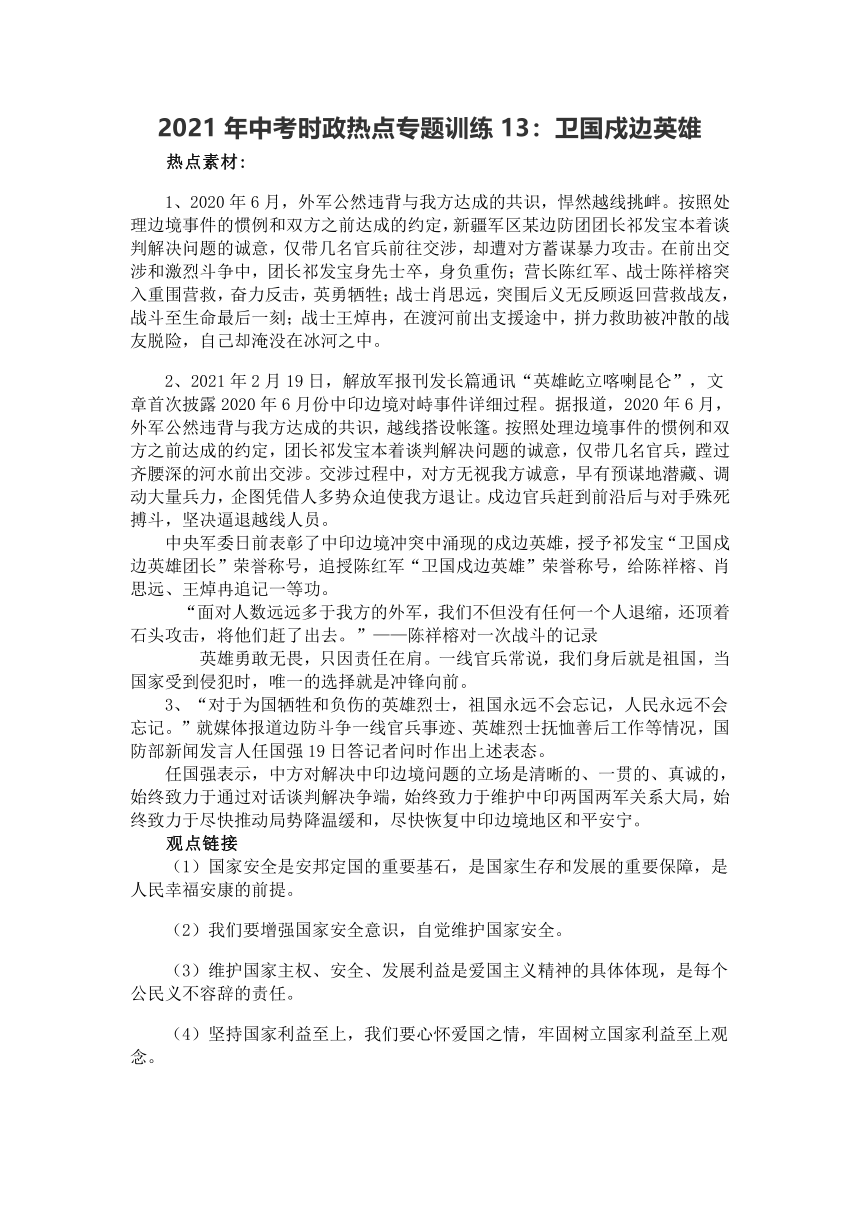 2021 年中考时政热点专题训练 13：卫国戍边英雄

热点素材：

1、2020 年 6 月，外军公然违背与我方达成的共识，悍然越线挑衅。按照处理边境事件的惯例和双方之前达成的约定，新疆军区某边防团团长祁发宝本着谈判解决问题的诚意，仅带几名官兵前往交涉，却遭对方蓄谋暴力攻击。在前出交涉和激烈斗争中，团长祁发宝身先士卒，身负重伤；营长陈红军、战士陈祥榕突入重围营救，奋力反击，英勇牺牲；战士肖思远，突围后义无反顾返回营救战友，战斗至生命最后一刻；战士王焯冉，在渡河前出支援途中，拼力救助被冲散的战友脱险，自己却淹没在冰河之中。

2、2021 年 2 月 19 日，解放军报刊发长篇通讯“英雄屹立喀喇昆仑”，文章首次披露 2020 年 6 月份中印边境对峙事件详细过程。据报道，2020 年 6 月，外军公然违背与我方达成的共识，越线搭设帐篷。按照处理边境事件的惯例和双方之前达成的约定，团长祁发宝本着谈判解决问题的诚意，仅带几名官兵，蹚过齐腰深的河水前出交涉。交涉过程中，对方无视我方诚意，早有预谋地潜藏、调动大量兵力，企图凭借人多势众迫使我方退让。戍边官兵赶到前沿后与对手殊死搏斗，坚决逼退越线人员。

中央军委日前表彰了中印边境冲突中涌现的戍边英雄，授予祁发宝“卫国戍边英雄团长”荣誉称号，追授陈红军“卫国戍边英雄”荣誉称号，给陈祥榕、肖思远、王焯冉追记一等功。

“面对人数远远多于我方的外军，我们不但没有任何一个人退缩，还顶着石头攻击，将他们赶了出去。”——陈祥榕对一次战斗的记录

英雄勇敢无畏，只因责任在肩。一线官兵常说，我们身后就是祖国，当国家受到侵犯时，唯一的选择就是冲锋向前。

3、“对于为国牺牲和负伤的英雄烈士，祖国永远不会忘记，人民永远不会忘记。”就媒体报道边防斗争一线官兵事迹、英雄烈士抚恤善后工作等情况，国防部新闻发言人任国强 19 日答记者问时作出上述表态。

任国强表示，中方对解决中印边境问题的立场是清晰的、一贯的、真诚的，始终致力于通过对话谈判解决争端，始终致力于维护中印两国两军关系大局，始终致力于尽快推动局势降温缓和，尽快恢复中印边境地区和平安宁。

观点链接

（1）国家安全是安邦定国的重要基石，是国家生存和发展的重要保障，是人民幸福安康的前提。

（2）我们要增强国家安全意识，自觉维护国家安全。

（3）维护国家主权、安全、发展利益是爱国主义精神的具体体现，是每个公民义不容辞的责任。

（4）坚持国家利益至上，我们要心怀爱国之情，牢固树立国家利益至上观念。